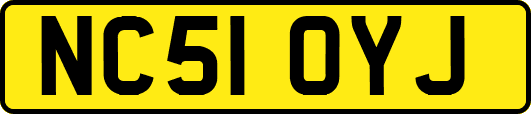 NC51 OYJ